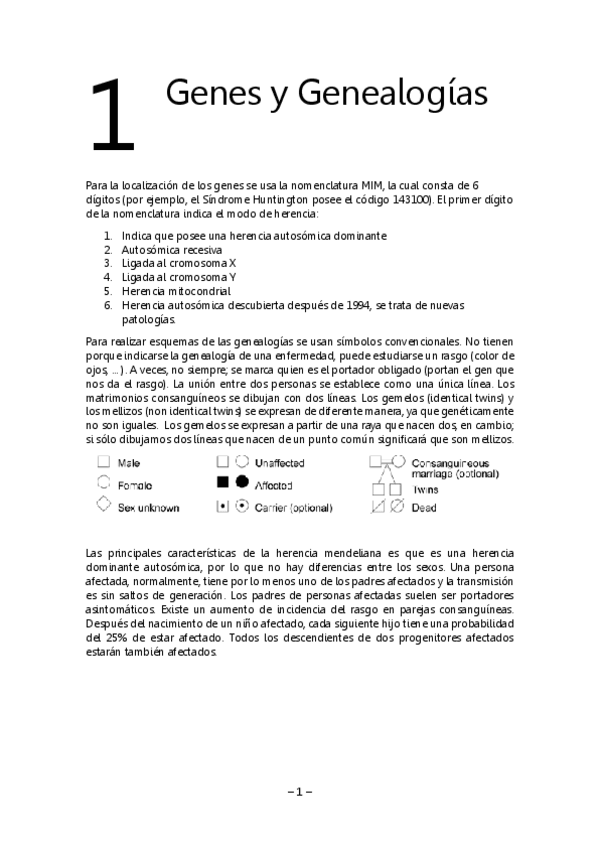 1 Genes y Genealogías

Para la localización de los genes se usa la nomenclatura MIM, la cual consta de 6 dígitos (por ejemplo, el Síndrome Huntington posee el código 143100). El primer dígito de la nomenclatura indica el modo de herencia:

1. Indica que posee una herencia autosómica dominante
2. Autosómica recesiva
3. Ligada al cromosoma X
4. Ligada al cromosoma Y
5. Herencia mitocondrial
6. Herencia autosómica descubierta después de 1994, se trata de nuevas patologías.

Para realizar esquemas de las genealogías se usan símbolos convencionales. No tienen porque indicarse la genealogía de una enfermedad, puede estudiarse un rasgo (color de ojos, ...). A veces, no siempre; se marca quien es el portador obligado (portan el gen que nos da el rasgo). La unión entre dos personas se establece como una única línea. Los matrimonios consanguíneos se dibujan con dos líneas. Los gemelos (identical twins) y los mellizos (non identical twins) se expresan de diferente manera, ya que genéticamente no son iguales. Los gemelos se expresan a partir de una raya que nacen dos, en cambio; si sólo dibujamos dos líneas que nacen de un punto común significará que son mellizos.

Male
Female
Sex unknown
Unaffected
Affected
Carrier (optional)
Consanguineous marriage (optional)
Twins
Dead

Las principales características de la herencia mendeliana es que es una herencia dominante autosómica, por lo que no hay diferencias entre los sexos. Una persona afectada, normalmente, tiene por lo menos uno de los padres afectados y la transmisión es sin saltos de generación. Los padres de personas afectadas suelen ser portadores asintomáticos. Existe un aumento de incidencia del rasgo en parejas consanguíneas. Después del nacimiento de un niño afectado, cada siguiente hijo tiene una probabilidad del 25% de estar afectado. Todos los descendientes de dos progenitores afectados estarán también afectados.

– 1 –